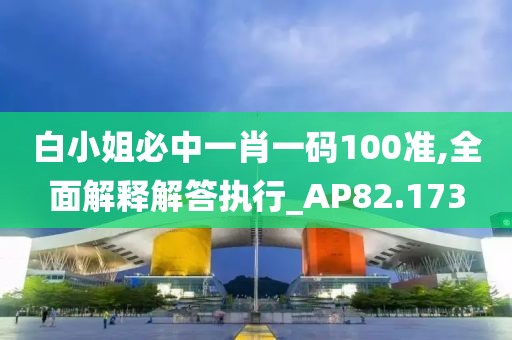 白小姐必中一肖一码100准,全面解释解答执行_AP82.173